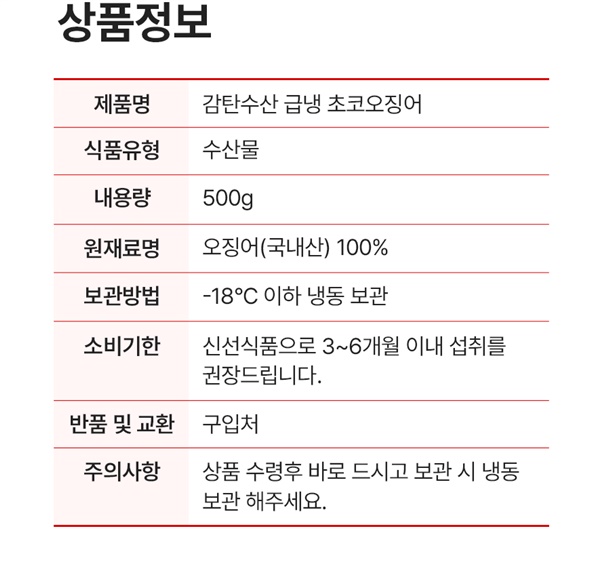 상품정보

| 제품명 | 감탄수산 급냉 초코오징어 |
|---|---|
| 식품유형 | 수산물 |
| 내용량 | 500g |
| 원재료명 | 오징어(국내산) 100% |
| 보관방법 | -18°C 이하 냉동 보관 |
| 소비기한 | 신선식품으로 3~6개월 이내 섭취를 권장드립니다. |
| 반품 및 교환 | 구입처 |
| 주의사항 | 상품 수령후 바로 드시고 보관 시 냉동 보관 해주세요. |